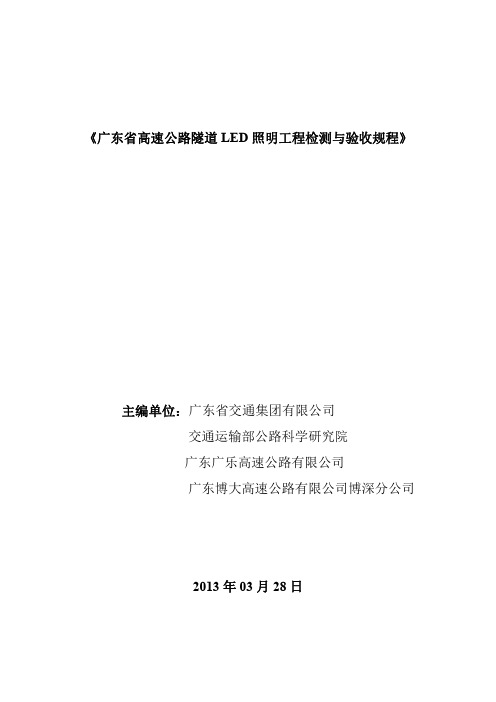 《广东省高速公路隧道 LED 照明工程检测与验收规程》

主编单位：广东省交通集团有限公司
交通运输部公路科学研究院
广东广乐高速公路有限公司
广东博大高速公路有限公司博深分公司

2013 年 03 月 28 日